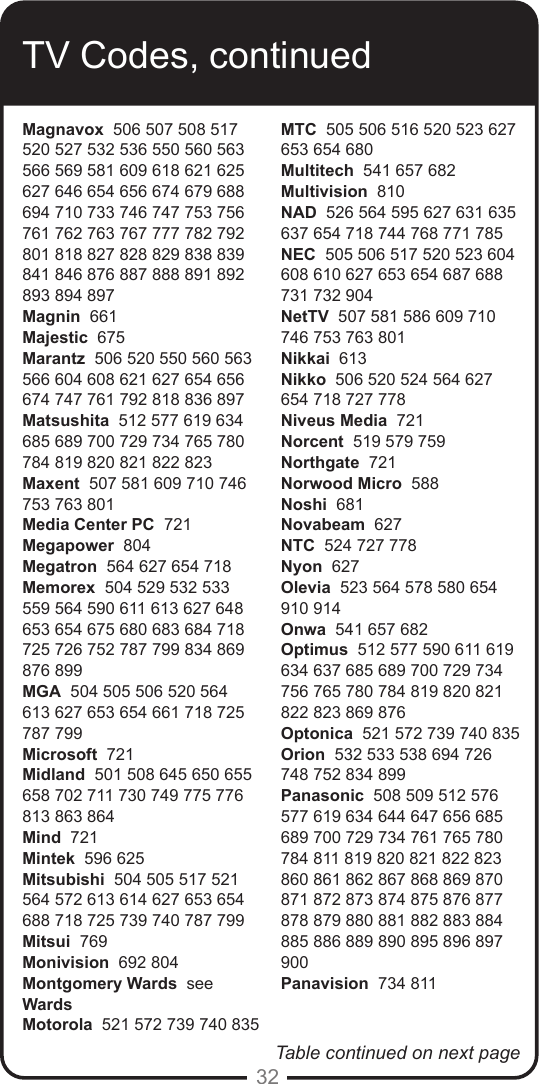 TV Codes, continued

Magnavox 506 507 508 517 520 527 532 536 550 560 563 566 569 581 609 618 621 625 627 646 654 656 674 679 688 694 710 733 746 747 753 756 761 762 763 767 777 782 792 801 818 827 828 829 838 839 841 846 876 887 888 891 892 893 894 897
Magnin 661
Majestic 675
Marantz 506 520 550 560 563 566 604 608 621 627 654 656 674 747 761 792 818 836 897
Matsushita 512 577 619 634 685 689 700 729 734 765 780 784 819 820 821 822 823
Maxent 507 581 609 710 746 753 763 801
Media Center PC 721
Megapower 804
Megatron 564 627 654 718
Memorex 504 529 532 533 559 564 590 611 613 627 648 653 654 675 680 683 684 718 725 726 752 787 799 834 869 876 899
MGA 504 505 506 520 564 613 627 653 654 661 718 725 787 799
Microsoft 721
Midland 501 508 645 650 655 658 702 711 730 749 775 776 813 863 864
Mind 721
Mintek 596 625
Mitsubishi 504 505 517 521 564 572 613 614 627 653 654 688 718 725 739 740 787 799
Mitsui 769
Monivision 692 804
Montgomery Wards see Wards
Motorola 521 572 739 740 835

MTC 505 506 516 520 523 627 653 654 680
Multitech 541 657 682
Multivision 810
NAD 526 564 595 627 631 635 637 654 718 744 768 771 785
NEC 505 506 517 520 523 604 608 610 627 653 654 687 688 731 732 904
NetTV 507 581 586 609 710 746 753 763 801
Nikkai 613
Nikko 506 520 524 564 627 654 718 727 778
Niveus Media 721
Norcent 519 579 759
Northgate 721
Norwood Micro 588
Noshi 681
Novabeam 627
NTC 524 727 778
Nyon 627
Olevia 523 564 578 580 654 910 914
Onwa 541 657 682
Optimus 512 577 590 611 619 634 637 685 689 700 729 734 756 765 780 784 819 820 821 822 823 869 876
Optonica 521 572 739 740 835
Orion 532 533 538 694 726 748 752 834 899
Panasonic 508 509 512 576 577 619 634 644 647 656 685 689 700 729 734 761 765 780 784 811 819 820 821 822 823 860 861 862 867 868 869 870 871 872 873 874 875 876 877 878 879 880 881 882 883 884 885 886 889 890 895 896 897 900
Panavision 734 811

Table continued on next page

32